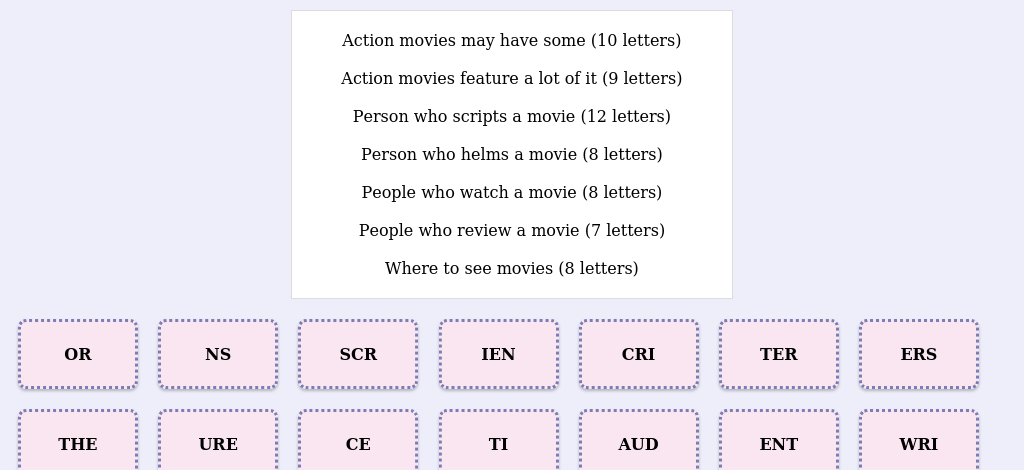 Action movies may have some (10 letters)

Action movies feature a lot of it (9 letters)

Person who scripts a movie (12 letters)

Person who helms a movie (8 letters)

People who watch a movie (8 letters)

People who review a movie (7 letters)

Where to see movies (8 letters)

OR

NS

SCR

IEN

CRI

TER

ERS

THE

URE

CE

TI

AUD

ENT

WRI